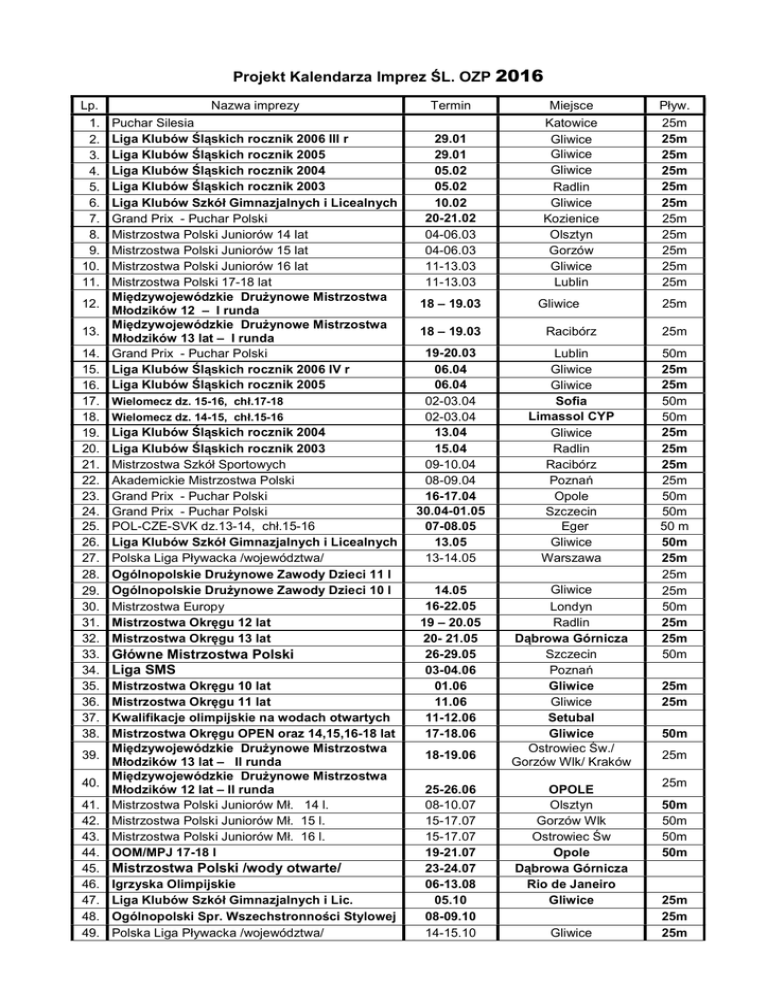 Projekt Kalendarza Imprez ŚL. OZP 2016

| Lp. | Nazwa imprezy | Termin | Miejsce | Pływ. |
|---|---|---|---|---|
| 1. | Puchar Silesia | | Katowice | 25m |
| 2. | Liga Klubów Śląskich rocznik 2006 III r | 29.01 | Gliwice | 25m |
| 3. | Liga Klubów Śląskich rocznik 2005 | 29.01 | Gliwice | 25m |
| 4. | Liga Klubów Śląskich rocznik 2004 | 05.02 | Gliwice | 25m |
| 5. | Liga Klubów Śląskich rocznik 2003 | 05.02 | Radlin | 25m |
| 6. | Liga Klubów Szkół Gimnazjalnych i Licealnych | 10.02 | Gliwice | 25m |
| 7. | Grand Prix - Puchar Polski | 20-21.02 | Kozienice | 25m |
| 8. | Mistrzostwa Polski Juniorów 14 lat | 04-06.03 | Olsztyn | 25m |
| 9. | Mistrzostwa Polski Juniorów 15 lat | 04-06.03 | Gorzów | 25m |
| 10. | Mistrzostwa Polski Juniorów 16 lat | 11-13.03 | Gliwice | 25m |
| 11. | Mistrzostwa Polski 17-18 lat | 11-13.03 | Lublin | 25m |
| 12. | Międzywojewódzkie Drużynowe Mistrzostwa Młodzików 12 – I runda | 18 – 19.03 | Gliwice | 25m |
| 13. | Międzywojewódzkie Drużynowe Mistrzostwa Młodzików 13 lat – I runda | 18 – 19.03 | Racibórz | 25m |
| 14. | Grand Prix - Puchar Polski | 19-20.03 | Lublin | 50m |
| 15. | Liga Klubów Śląskich rocznik 2006 IV r | 06.04 | Gliwice | 25m |
| 16. | Liga Klubów Śląskich rocznik 2005 | 06.04 | Gliwice | 25m |
| 17. | Wielomecz dz. 15-16, chł.17-18 | 02-03.04 | Sofia | 50m |
| 18. | Wielomecz dz. 14-15, chł.15-16 | 02-03.04 | Limassol CYP | 50m |
| 19. | Liga Klubów Śląskich rocznik 2004 | 13.04 | Gliwice | 25m |
| 20. | Liga Klubów Śląskich rocznik 2003 | 15.04 | Radlin | 25m |
| 21. | Mistrzostwa Szkół Sportowych | 09-10.04 | Racibórz | 25m |
| 22. | Akademickie Mistrzostwa Polski | 08-09.04 | Poznań | 25m |
| 23. | Grand Prix - Puchar Polski | 16-17.04 | Opole | 50m |
| 24. | Grand Prix - Puchar Polski | 30.04-01.05 | Szczecin | 50m |
| 25. | POL-CZE-SVK dz.13-14, chł.15-16 | 07-08.05 | Eger | 50 m |
| 26. | Liga Klubów Szkół Gimnazjalnych i Licealnych | 13.05 | Gliwice | 50m |
| 27. | Polska Liga Pływacka /województwa/ | 13-14.05 | Warszawa | 25m |
| 28. | Ogólnopolskie Drużynowe Zawody Dzieci 11 l | | | 25m |
| 29. | Ogólnopolskie Drużynowe Zawody Dzieci 10 l | 14.05 | Gliwice | 25m |
| 30. | Mistrzostwa Europy | 16-22.05 | Londyn | 50m |
| 31. | Mistrzostwa Okręgu 12 lat | 19 – 20.05 | Radlin | 25m |
| 32. | Mistrzostwa Okręgu 13 lat | 20- 21.05 | Dąbrowa Górnicza | 25m |
| 33. | Główne Mistrzostwa Polski | 26-29.05 | Szczecin | 50m |
| 34. | Liga SMS | 03-04.06 | Poznań | |
| 35. | Mistrzostwa Okręgu 10 lat | 01.06 | Gliwice | 25m |
| 36. | Mistrzostwa Okręgu 11 lat | 11.06 | Gliwice | 25m |
| 37. | Kwalifikacje olimpijskie na wodach otwartych | 11-12.06 | Setubal | |
| 38. | Mistrzostwa Okręgu OPEN oraz 14,15,16-18 lat | 17-18.06 | Gliwice | 50m |
| 39. | Międzywojewódzkie Drużynowe Mistrzostwa Młodzików 13 lat – II runda | 18-19.06 | Ostrowiec Św./ Gorzów Wlk/ Kraków | 25m |
| 40. | Międzywojewódzkie Drużynowe Mistrzostwa Młodzików 12 lat – II runda | 25-26.06 | OPOLE | 25m |
| 41. | Mistrzostwa Polski Juniorów Mł. 14 l. | 08-10.07 | Olsztyn | 50m |
| 42. | Mistrzostwa Polski Juniorów Mł. 15 l. | 15-17.07 | Gorzów Wlk | 50m |
| 43. | Mistrzostwa Polski Juniorów Mł. 16 l. | 15-17.07 | Ostrowiec Św | 50m |
| 44. | OOM/MPJ 17-18 l | 19-21.07 | Opole | 50m |
| 45. | Mistrzostwa Polski /wody otwarte/ | 23-24.07 | Dąbrowa Górnicza | |
| 46. | Igrzyska Olimpijskie | 06-13.08 | Rio de Janeiro | |
| 47. | Liga Klubów Szkół Gimnazjalnych i Lic. | 05.10 | Gliwice | 25m |
| 48. | Ogólnopolski Spr. Wszechstronności Stylowej | 08-09.10 | | 25m |
| 49. | Polska Liga Pływacka /województwa/ | 14-15.10 | Gliwice | 25m |